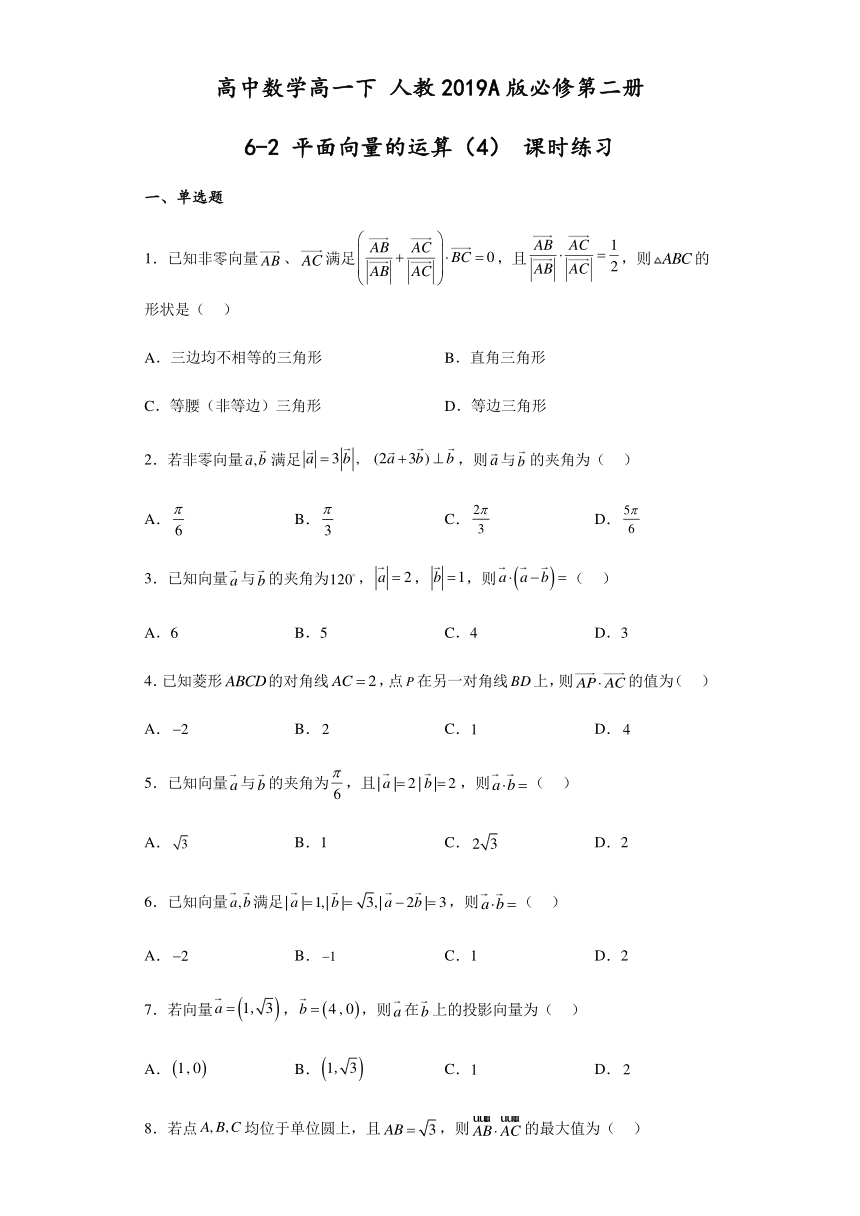 高中数学高一下 人教2019A版必修第二册

6-2 平面向量的运算（4） 课时练习

一、单选题

1．已知非零向量$\overrightarrow{AB}$、$\overrightarrow{AC}$满足$\left(\frac{\overrightarrow{AB}}{|\overrightarrow{AB}|}+\frac{\overrightarrow{AC}}{|\overrightarrow{AC}|}\right)\cdot\overrightarrow{BC}=0$，且$\frac{\overrightarrow{AB}}{|\overrightarrow{AB}|}\cdot\frac{\overrightarrow{AC}}{|\overrightarrow{AC}|}=\frac{1}{2}$，则$\triangle ABC$的形状是（　）

A．三边均不相等的三角形　　B．直角三角形

C．等腰（非等边）三角形　　D．等边三角形

2．若非零向量$\vec{a},\vec{b}$满足$|\vec{a}|=3|\vec{b}|$，$(2\vec{a}+3\vec{b})\perp\vec{b}$，则$\vec{a}$与$\vec{b}$的夹角为（　）

A．$\frac{\pi}{6}$　　B．$\frac{\pi}{3}$　　C．$\frac{2\pi}{3}$　　D．$\frac{5\pi}{6}$

3．已知向量$\vec{a}$与$\vec{b}$的夹角为$120^\circ$，$|\vec{a}|=2$，$|\vec{b}|=1$，则$\vec{a}\cdot(\vec{a}-\vec{b})=$（　）

A．6　　B．5　　C．4　　D．3

4．已知菱形$ABCD$的对角线$AC=2$，点$P$在另一对角线$BD$上，则$\overrightarrow{AP}\cdot\overrightarrow{AC}$的值为（　）

A．$-2$　　B．2　　C．1　　D．4

5．已知向量$\vec{a}$与$\vec{b}$的夹角为$\frac{\pi}{6}$，且$|\vec{a}|=2|\vec{b}|=2$，则$\vec{a}\cdot\vec{b}=$（　）

A．$\sqrt{3}$　　B．1　　C．$2\sqrt{3}$　　D．2

6．已知向量$\vec{a},\vec{b}$满足$|\vec{a}|=1,|\vec{b}|=\sqrt{3},|\vec{a}-2\vec{b}|=3$，则$\vec{a}\cdot\vec{b}=$（　）

A．$-2$　　B．$-1$　　C．1　　D．2

7．若向量$\vec{a}=(1,\sqrt{3})$，$\vec{b}=(4,0)$，则$\vec{a}$在$\vec{b}$上的投影向量为（　）

A．$(1,0)$　　B．$(1,\sqrt{3})$　　C．1　　D．2

8．若点$A,B,C$均位于单位圆上，且$AB=\sqrt{3}$，则$\overrightarrow{AB}\cdot\overrightarrow{AC}$的最大值为（　）